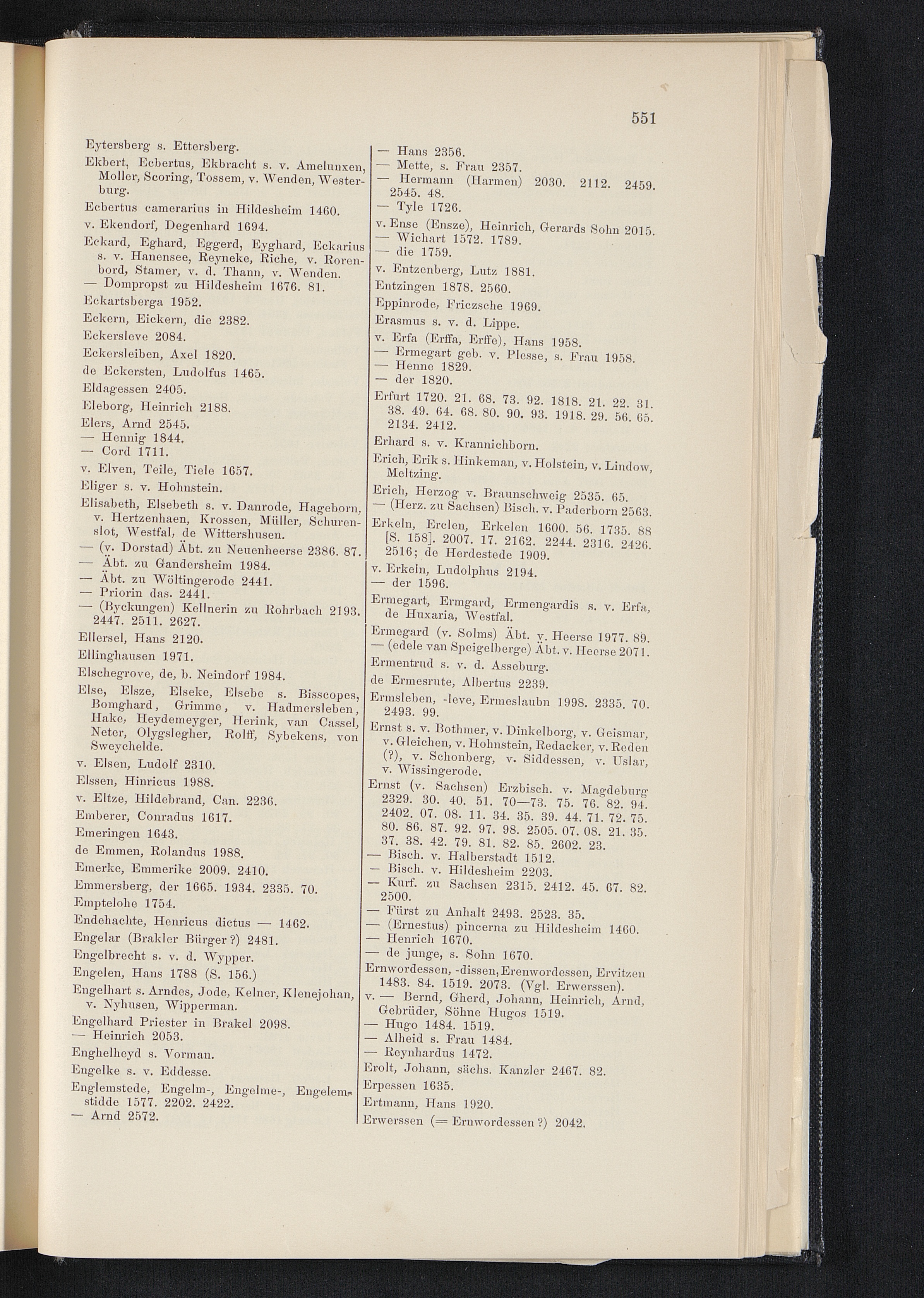 551

Eytersberg s. Ettersberg.

Ekbert, Ecbertus, Ekbracht s. v. Amelunxen, Moller, Scoring, Tossem, v. Wenden, Westerburg.

Ecbertus camerarius in Hildesheim 1460.

v. Ekendorf, Degenhard 1694.

Eckard, Eghard, Eggerd, Eyghard, Eckarius s. v. Hanensee, Reyneke, Riche, v. Rorenbord, Stamer, v. d. Thann, v. Wenden.
— Dompropst zu Hildesheim 1676. 81.

Eckartsberga 1952.

Eckern, Eickern, die 2382.

Eckersleve 2084.

Eckersleiben, Axel 1820.

de Eckersten, Ludolfus 1465.

Eldagessen 2405.

Eleborg, Heinrich 2188.

Elers, Arnd 2545.
— Hennig 1844.
— Cord 1711.

v. Elven, Teile, Tiele 1657.

Eliger s. v. Hohnstein.

Elisabeth, Elsebeth s. v. Danrode, Hageborn, v. Hertzenhaen, Krossen, Müller, Schurenslot, Westfal, de Wittershusen.
— (v. Dorstad) Äbt. zu Neuenheerse 2386. 87.
— Äbt. zu Gandersheim 1984.
— Äbt. zu Wöltingerode 2441.
— Priorin das. 2441.
— (Byckungen) Kellnerin zu Rohrbach 2193. 2447. 2511. 2627.

Ellersel, Hans 2120.

Ellinghausen 1971.

Elschegrove, de, b. Neindorf 1984.

Else, Elsze, Elseke, Elsebe s. Bisscopes, Bomghard, Grimme, v. Hadmersleben, Hake, Heydemeyger, Herink, van Cassel, Neter, Olygslegher, Rolff, Sybekens, von Sweychelde.

v. Elsen, Ludolf 2310.

Elssen, Hinricus 1988.

v. Eltze, Hildebrand, Can. 2236.

Emberer, Conradus 1617.

Emeringen 1643.

de Emmen, Rolandus 1988.

Emerke, Emmerike 2009. 2410.

Emmersberg, der 1665. 1934. 2335. 70.

Emptelohe 1754.

Endehachte, Henricus dictus — 1462.

Engelar (Brakler Bürger?) 2481.

Engelbrecht s. v. d. Wypper.

Engelen, Hans 1788 (S. 156.)

Engelhart s. Arndes, Jode, Kelner, Klenejohan, v. Nyhusen, Wipperman.

Engelhard Priester in Brakel 2098.
— Heinrich 2053.

Enghelheyd s. Vorman.

Engelke s. v. Eddesse.

Englemstede, Engelm-, Engelme-, Engelemstidde 1577. 2202. 2422.
— Arnd 2572.

— Hans 2356.
— Mette, s. Frau 2357.
— Hermann (Harmen) 2030. 2112. 2459. 2545. 48.
— Tyle 1726.

v. Ense (Ensze), Heinrich, Gerards Sohn 2015.
— Wichart 1572. 1789.
— die 1759.

v. Entzenberg, Lutz 1881.

Entzingen 1878. 2560.

Eppinrode, Friczsche 1969.

Erasmus s. v. d. Lippe.

v. Erfa (Erffa, Erffe), Hans 1958.
— Ermegart geb. v. Plesse, s. Frau 1958.
— Henne 1829.
— der 1820.

Erfurt 1720. 21. 68. 73. 92. 1818. 21. 22. 31. 38. 49. 64. 68. 80. 90. 93. 1918. 29. 56. 65. 2134. 2412.

Erhard s. v. Krannichborn.

Erich, Erik s. Hinkeman, v. Holstein, v. Lindow, Meltzing.

Erich, Herzog v. Braunschweig 2535. 65.
— (Herz. zu Sachsen) Bisch. v. Paderborn 2563.

Erkeln, Erclen, Erkelen 1600. 56. 1735. 88 [S. 158]. 2007. 17. 2162. 2244. 2316. 2426. 2516; de Herdestede 1909.

v. Erkeln, Ludolphus 2194.
— der 1596.

Ermegart, Ermgard, Ermengardis s. v. Erfa, de Huxaria, Westfal.

Ermegard (v. Solms) Äbt. v. Heerse 1977. 89.
— (edele van Speigelberge) Äbt. v. Heerse 2071.

Ermentrud s. v. d. Asseburg.

de Ermesrute, Albertus 2239.

Ermsleben, -leve, Ermeslaubn 1998. 2335. 70. 2493. 99.

Ernst s. v. Bothmer, v. Dinkelborg, v. Geismar, v. Gleichen, v. Hohnstein, Redacker, v. Reden (?), v. Schonberg, v. Siddessen, v. Uslar, v. Wissingerode.

Ernst (v. Sachsen) Erzbisch. v. Magdeburg 2329. 30. 40. 51. 70—73. 75. 76. 82. 94. 2402. 07. 08. 11. 34. 35. 39. 44. 71. 72. 75. 80. 86. 87. 92. 97. 98. 2505. 07. 08. 21. 35. 37. 38. 42. 79. 81. 82. 85. 2602. 23.
— Bisch. v. Halberstadt 1512.
— Bisch. v. Hildesheim 2203.
— Kurf. zu Sachsen 2315. 2412. 45. 67. 82. 2500.
— Fürst zu Anhalt 2493. 2523. 35.
— (Ernestus) pincerna zu Hildesheim 1460.
— Henrich 1670.
— de junge, s. Sohn 1670.

Ernwordessen, -dissen, Erenwordessen, Ervitzen 1483. 84. 1519. 2073. (Vgl. Erwerssen).
v. — Bernd, Gherd, Johann, Heinrich, Arnd, Gebrüder, Söhne Hugos 1519.
— Hugo 1484. 1519.
— Alheid s. Frau 1484.
— Reynhardus 1472.

Erolt, Johann, sächs. Kanzler 2467. 82.

Erpessen 1635.

Ertmann, Hans 1920.

Erwerssen (= Ernwordessen?) 2042.